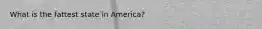 What is the fattest state in America?